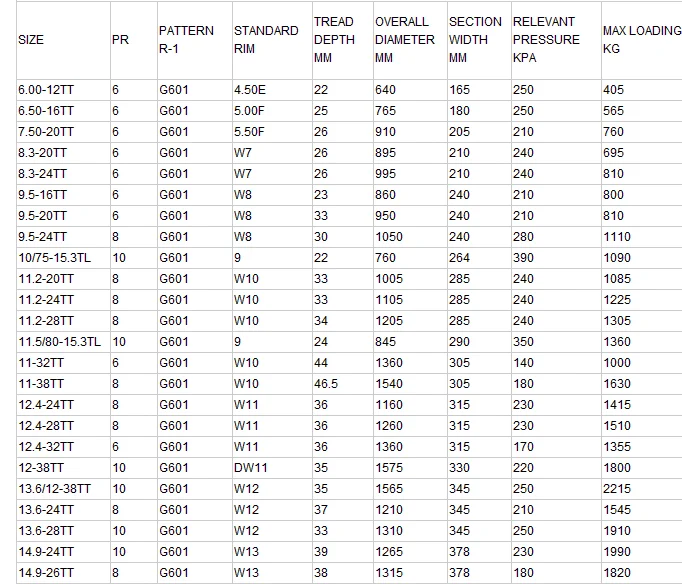 | SIZE | PR | PATTERN R-1 | STANDARD RIM | TREAD DEPTH MM | OVERALL DIAMETER MM | SECTION WIDTH MM | RELEVANT PRESSURE KPA | MAX LOADING KG |
|---|---|---|---|---|---|---|---|---|
| 6.00-12TT | 6 | G601 | 4.50E | 22 | 640 | 165 | 250 | 405 |
| 6.50-16TT | 6 | G601 | 5.00F | 25 | 765 | 180 | 250 | 565 |
| 7.50-20TT | 6 | G601 | 5.50F | 26 | 910 | 205 | 210 | 760 |
| 8.3-20TT | 6 | G601 | W7 | 26 | 895 | 210 | 240 | 695 |
| 8.3-24TT | 6 | G601 | W7 | 26 | 995 | 210 | 240 | 810 |
| 9.5-16TT | 6 | G601 | W8 | 23 | 860 | 240 | 210 | 800 |
| 9.5-20TT | 6 | G601 | W8 | 33 | 950 | 240 | 210 | 810 |
| 9.5-24TT | 8 | G601 | W8 | 30 | 1050 | 240 | 280 | 1110 |
| 10/75-15.3TL | 10 | G601 | 9 | 22 | 760 | 264 | 390 | 1090 |
| 11.2-20TT | 8 | G601 | W10 | 33 | 1005 | 285 | 240 | 1085 |
| 11.2-24TT | 8 | G601 | W10 | 33 | 1105 | 285 | 240 | 1225 |
| 11.2-28TT | 8 | G601 | W10 | 34 | 1205 | 285 | 240 | 1305 |
| 11.5/80-15.3TL | 10 | G601 | 9 | 24 | 845 | 290 | 350 | 1360 |
| 11-32TT | 6 | G601 | W10 | 44 | 1360 | 305 | 140 | 1000 |
| 11-38TT | 8 | G601 | W10 | 46.5 | 1540 | 305 | 180 | 1630 |
| 12.4-24TT | 8 | G601 | W11 | 36 | 1160 | 315 | 230 | 1415 |
| 12.4-28TT | 8 | G601 | W11 | 36 | 1260 | 315 | 230 | 1510 |
| 12.4-32TT | 6 | G601 | W11 | 36 | 1360 | 315 | 170 | 1355 |
| 12-38TT | 10 | G601 | DW11 | 35 | 1575 | 330 | 220 | 1800 |
| 13.6/12-38TT | 10 | G601 | W12 | 35 | 1565 | 345 | 250 | 2215 |
| 13.6-24TT | 8 | G601 | W12 | 37 | 1210 | 345 | 210 | 1545 |
| 13.6-28TT | 10 | G601 | W12 | 33 | 1310 | 345 | 250 | 1910 |
| 14.9-24TT | 10 | G601 | W13 | 39 | 1265 | 378 | 230 | 1990 |
| 14.9-26TT | 8 | G601 | W13 | 38 | 1315 | 378 | 180 | 1820 |